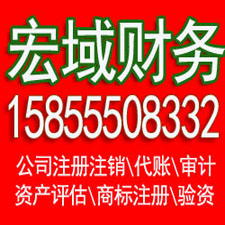 宏域财务
15855508332
公司注册注销\代账\审计
资产评估\商标注册\验资